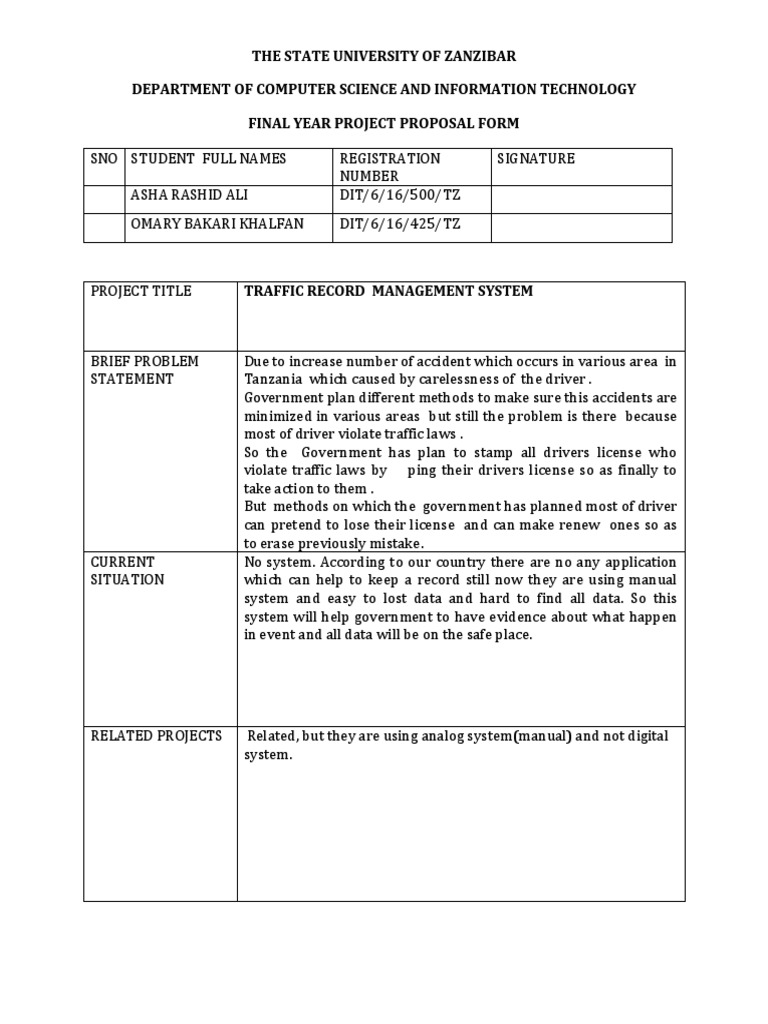 THE STATE UNIVERSITY OF ZANZIBAR

DEPARTMENT OF COMPUTER SCIENCE AND INFORMATION TECHNOLOGY

FINAL YEAR PROJECT PROPOSAL FORM

| SNO | STUDENT FULL NAMES | REGISTRATION NUMBER | SIGNATURE |
|---|---|---|---|
| | ASHA RASHID ALI | DIT/6/16/500/TZ | |
| | OMARY BAKARI KHALFAN | DIT/6/16/425/TZ | |

| PROJECT TITLE | TRAFFIC RECORD MANAGEMENT SYSTEM |
|---|---|
| BRIEF PROBLEM STATEMENT | Due to increase number of accident which occurs in various area in Tanzania which caused by carelessness of the driver . Government plan different methods to make sure this accidents are minimized in various areas but still the problem is there because most of driver violate traffic laws . So the Government has plan to stamp all drivers license who violate traffic laws by ping their drivers license so as finally to take action to them . But methods on which the government has planned most of driver can pretend to lose their license and can make renew ones so as to erase previously mistake. |
| CURRENT SITUATION | No system. According to our country there are no any application which can help to keep a record still now they are using manual system and easy to lost data and hard to find all data. So this system will help government to have evidence about what happen in event and all data will be on the safe place. |
| RELATED PROJECTS | Related, but they are using analog system(manual) and not digital system. |